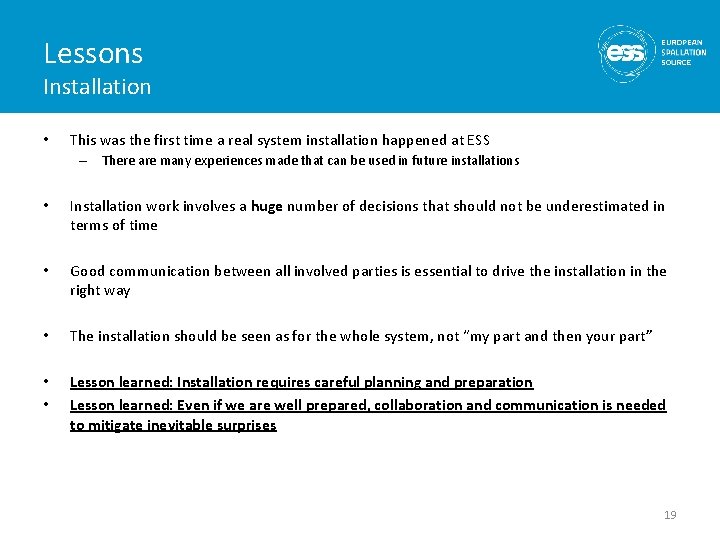 Lessons
Installation

ess EUROPEAN SPALLATION SOURCE

• This was the first time a real system installation happened at ESS
– There are many experiences made that can be used in future installations

• Installation work involves a huge number of decisions that should not be underestimated in terms of time

• Good communication between all involved parties is essential to drive the installation in the right way

• The installation should be seen as for the whole system, not "my part and then your part"

• Lesson learned: Installation requires careful planning and preparation
• Lesson learned: Even if we are well prepared, collaboration and communication is needed to mitigate inevitable surprises

19